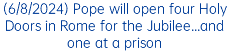 (6/8/2024) Pope will open four Holy Doors in Rome for the Jubilee…and one at a prison